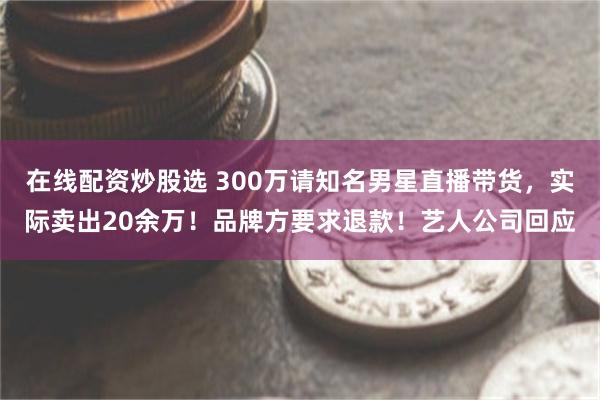 在线配资炒股选 300万请知名男星直播带货，实际卖出20余万！品牌方要求退款！艺人公司回应